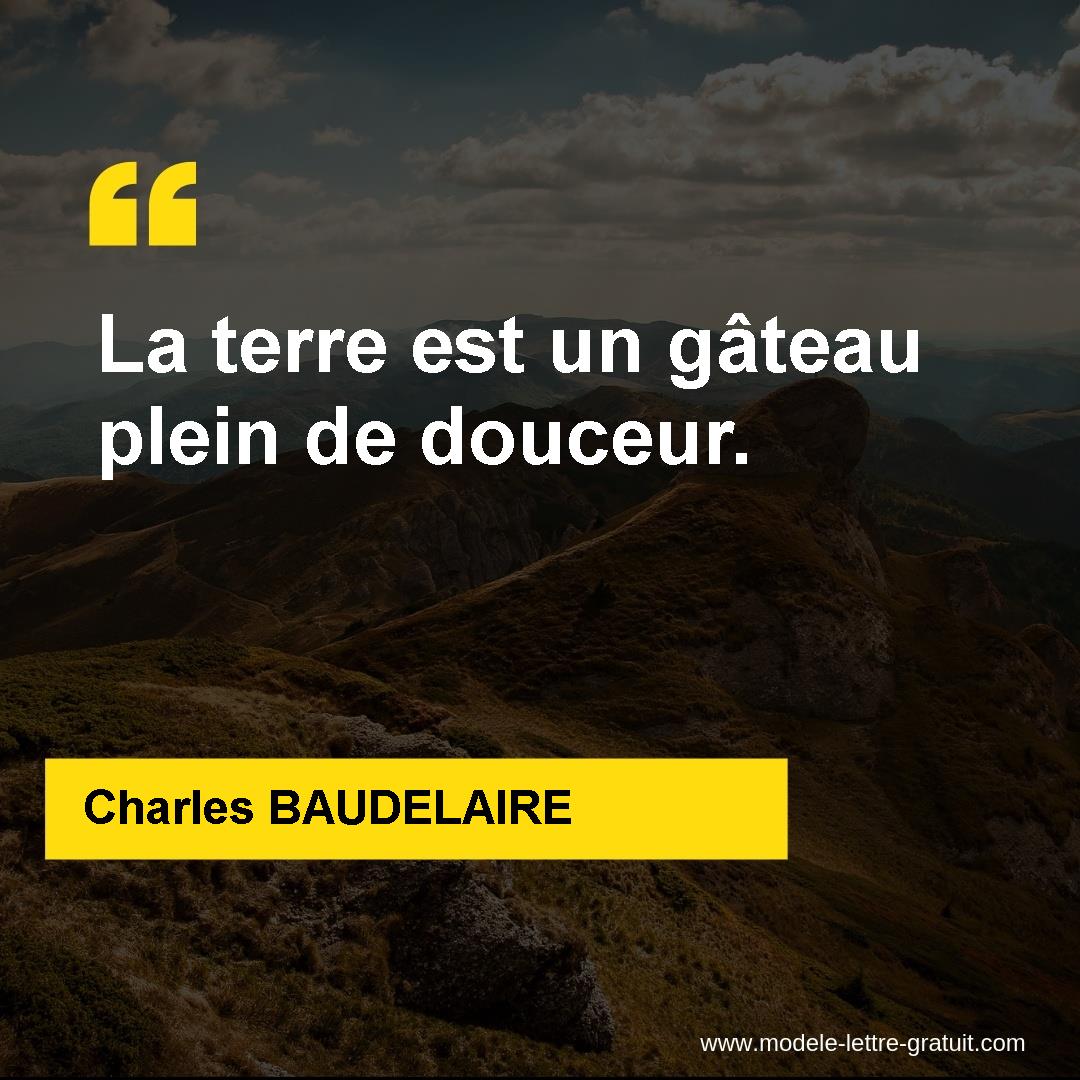 “

La terre est un gâteau plein de douceur.

Charles BAUDELAIRE

www.modele-lettre-gratuit.com